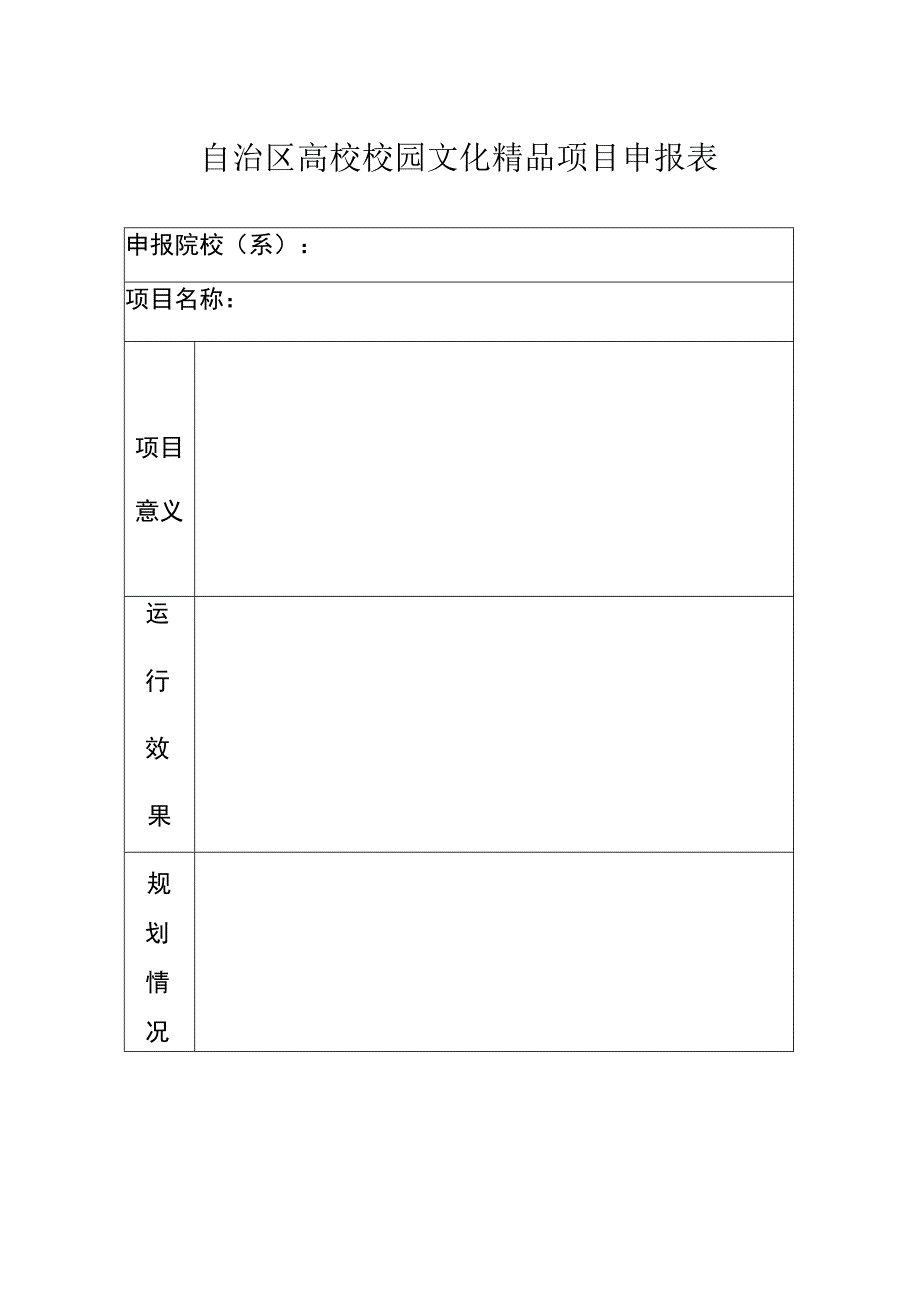 自治区高校校园文化精品项目申报表

| 申报院校（系）： | |
|---|---|
| 项目名称： | |
| 项目意义 | |
| 运行效果 | |
| 规划情况 | |